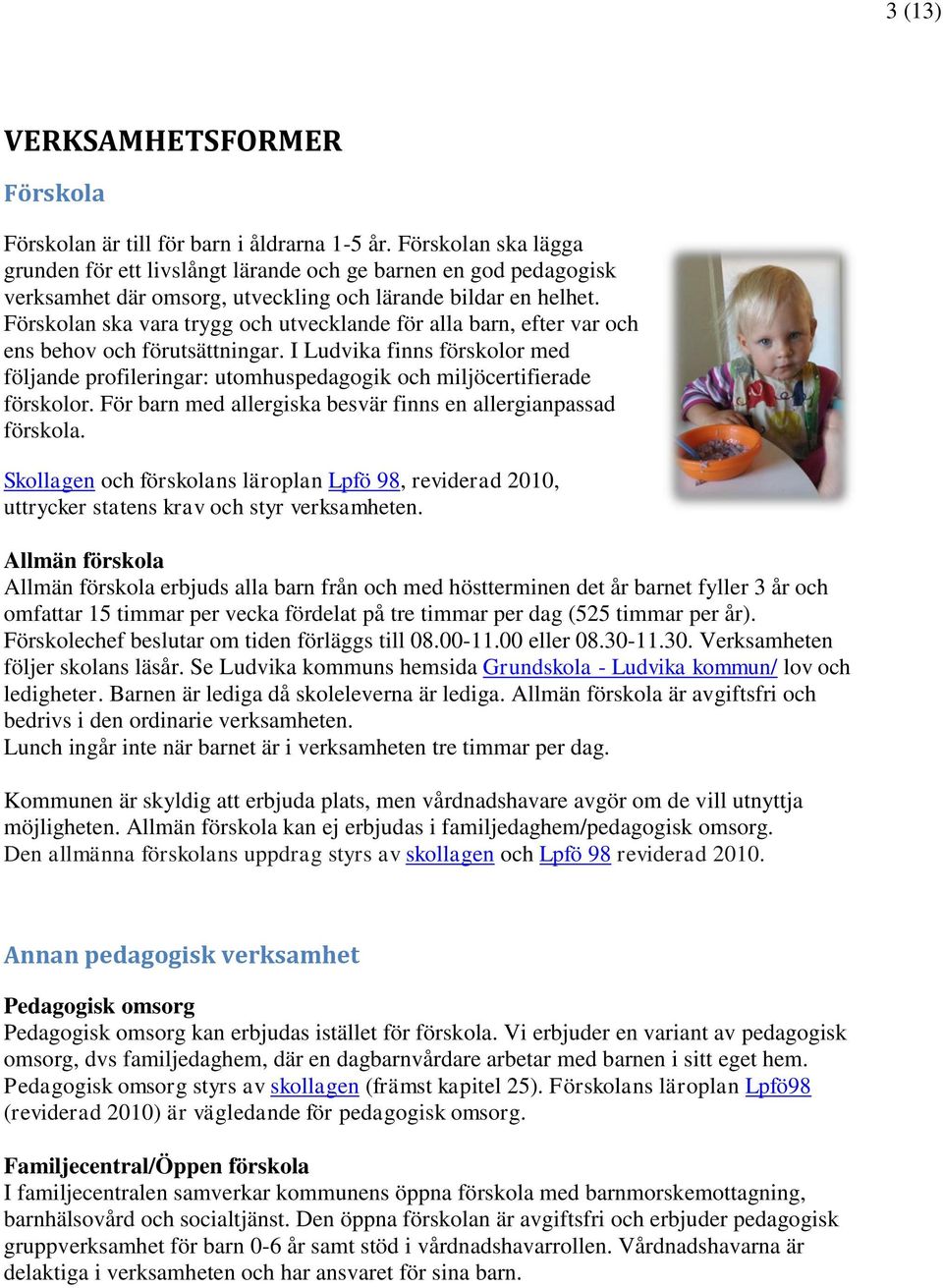 3 (13)

VERKSAMHETSFORMER

Förskola

Förskolan är till för barn i åldrarna 1-5 år. Förskolan ska lägga grunden för ett livslångt lärande och ge barnen en god pedagogisk verksamhet där omsorg, utveckling och lärande bildar en helhet. Förskolan ska vara trygg och utvecklande för alla barn, efter var och ens behov och förutsättningar. I Ludvika finns förskolor med följande profileringar: utomhuspedagogik och miljöcertifierade förskolor. För barn med allergiska besvär finns en allergianpassad förskola.

Skollagen och förskolans läroplan Lpfö 98, reviderad 2010, uttrycker statens krav och styr verksamheten.

Allmän förskola
Allmän förskola erbjuds alla barn från och med höstterminen det år barnet fyller 3 år och omfattar 15 timmar per vecka fördelat på tre timmar per dag (525 timmar per år). Förskolechef beslutar om tiden förläggs till 08.00-11.00 eller 08.30-11.30. Verksamheten följer skolans läsår. Se Ludvika kommuns hemsida Grundskola - Ludvika kommun/ lov och ledigheter. Barnen är lediga då skoleleverna är lediga. Allmän förskola är avgiftsfri och bedrivs i den ordinarie verksamheten.
Lunch ingår inte när barnet är i verksamheten tre timmar per dag.

Kommunen är skyldig att erbjuda plats, men vårdnadshavare avgör om de vill utnyttja möjligheten. Allmän förskola kan ej erbjudas i familjedaghem/pedagogisk omsorg.
Den allmänna förskolans uppdrag styrs av skollagen och Lpfö 98 reviderad 2010.

Annan pedagogisk verksamhet

Pedagogisk omsorg
Pedagogisk omsorg kan erbjudas istället för förskola. Vi erbjuder en variant av pedagogisk omsorg, dvs familjedaghem, där en dagbarnvårdare arbetar med barnen i sitt eget hem. Pedagogisk omsorg styrs av skollagen (främst kapitel 25). Förskolans läroplan Lpfö98 (reviderad 2010) är vägledande för pedagogisk omsorg.

Familjecentral/Öppen förskola
I familjecentralen samverkar kommunens öppna förskola med barnmorskemottagning, barnhälsovård och socialtjänst. Den öppna förskolan är avgiftsfri och erbjuder pedagogisk gruppverksamhet för barn 0-6 år samt stöd i vårdnadshavarrollen. Vårdnadshavarna är delaktiga i verksamheten och har ansvaret för sina barn.